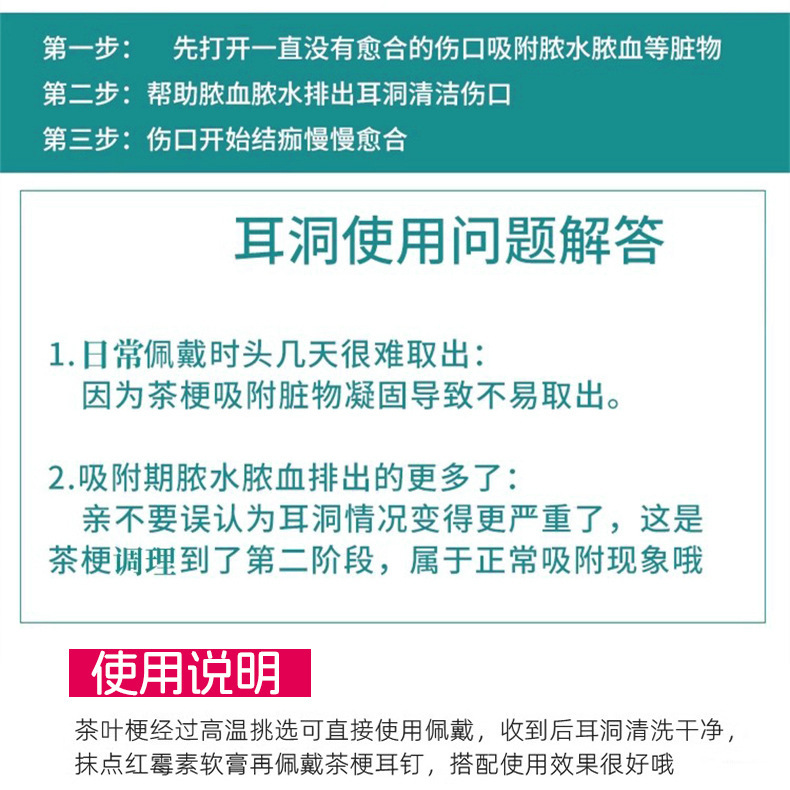 第一步：　先打开一直没有愈合的伤口吸附脓水脓血等脏物
第二步：帮助脓血脓水排出耳洞清洁伤口
第三步：伤口开始结痂慢慢愈合

耳洞使用问题解答

1.日常佩戴时头几天很难取出：
因为茶梗吸附脏物凝固导致不易取出。

2.吸附期脓水脓血排出的更多了：
亲不要误认为耳洞情况变得更严重了，这是茶梗调理到了第二阶段，属于正常吸附现象哦

使用说明

茶叶梗经过高温挑选可直接使用佩戴，收到后耳洞清洗干净，抹点红霉素软膏再佩戴茶梗耳钉，搭配使用效果很好哦